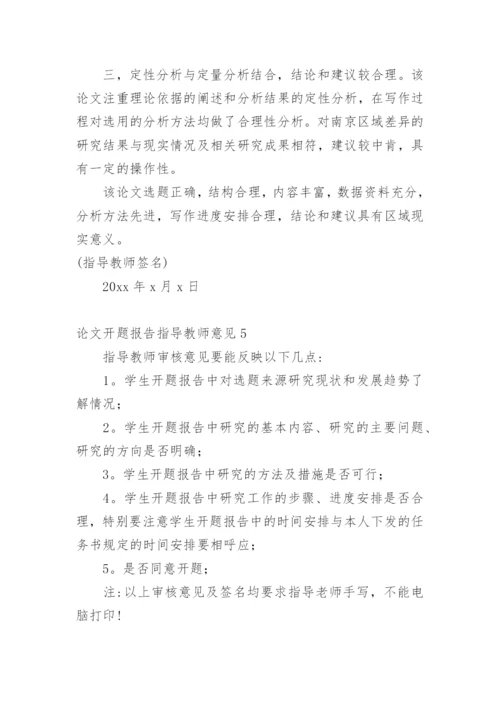 三，定性分析与定量分析结合，结论和建议较合理。该论文注重理论依据的阐述和分析结果的定性分析，在写作过程对选用的分析方法均做了合理性分析。对南京区域差异的研究结果与现实情况及相关研究成果相符，建议较中肯，具有一定的操作性。

该论文选题正确，结构合理，内容丰富，数据资料充分，分析方法先进，写作进度安排合理，结论和建议具有区域现实意义。

(指导教师签名)

20xx 年 x 月 x 日

论文开题报告指导教师意见 5

指导教师审核意见要能反映以下几点：

1。学生开题报告中对选题来源研究现状和发展趋势了解情况；

2。学生开题报告中研究的基本内容、研究的主要问题、研究的方向是否明确；

3。学生开题报告中研究的方法及措施是否可行；

4。学生开题报告中研究工作的步骤、进度安排是否合理，特别要注意学生开题报告中的时间安排与本人下发的任务书规定的时间安排要相呼应；

5。是否同意开题；

注：以上审核意见及签名均要求指导老师手写，不能电脑打印！